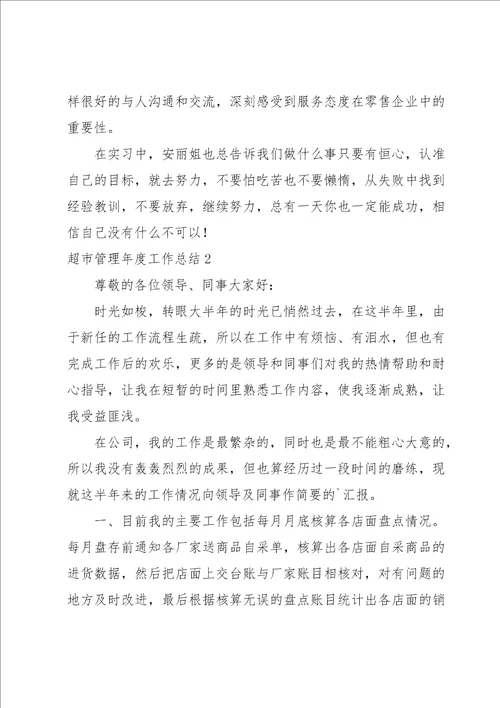 样很好的与人沟通和交流，深刻感受到服务态度在零售企业中的重要性。

在实习中，安丽姐也总告诉我们做什么事只要有恒心，认准自己的目标，就去努力，不要怕吃苦也不要懒惰，从失败中找到经验教训，不要放弃，继续努力，总有一天你也一定能成功，相信自己没有什么不可以！

超市管理年度工作总结2

尊敬的各位领导、同事大家好：

时光如梭，转眼大半年的时光已悄然过去，在这半年里，由于新任的工作流程生疏，所以在工作中有烦恼、有泪水，但也有完成工作后的欢乐，更多的是领导和同事们对我的热情帮助和耐心指导，让我在短暂的时间里熟悉工作内容，使我逐渐成熟，让我受益匪浅。

在公司，我的工作是最繁杂的，同时也是最不能粗心大意的，所以我没有轰轰烈烈的成果，但也算经历过一段时间的磨练，现就这半年来的工作情况向领导及同事作简要的`汇报。

一、目前我的主要工作包括每月月底核算各店面盘点情况。每月盘存前通知各厂家送商品自采单，核算出各店面自采商品的进货数据，然后把店面上交台账与厂家账目相核对，对有问题的地方及时改进，最后根据核算无误的盘点账目统计出各店面的销